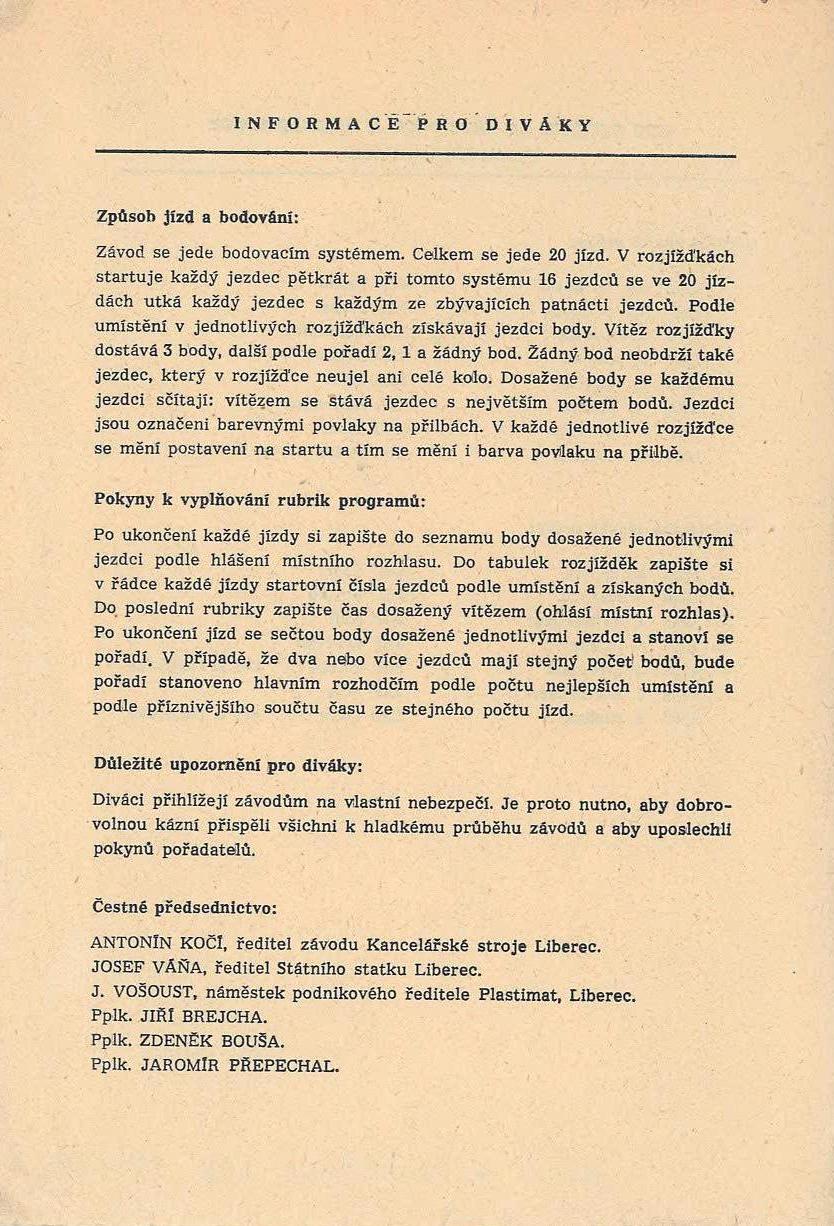 INFORMACE PRO DIVÁKY

Způsob jízd a bodování:

Závod se jede bodovacím systémem. Celkem se jede 20 jízd. V rozjížďkách startuje každý jezdec pětkrát a při tomto systému 16 jezdců se ve 20 jízdách utká každý jezdec s každým ze zbývajících patnácti jezdců. Podle umístění v jednotlivých rozjížďkách získávají jezdci body. Vítěz rozjížďky dostává 3 body, další podle pořadí 2, 1 a žádný bod. Žádný bod neobdrží také jezdec, který v rozjížďce neujel ani celé kolo. Dosažené body se každému jezdci sčítají: vítězem se stává jezdec s největším počtem bodů. Jezdci jsou označeni barevnými povlaky na přilbách. V každé jednotlivé rozjížďce se mění postavení na startu a tím se mění i barva povlaku na přilbě.

Pokyny k vyplňování rubrik programů:

Po ukončení každé jízdy si zapište do seznamu body dosažené jednotlivými jezdci podle hlášení místního rozhlasu. Do tabulek rozjížděk zapište si v řádce každé jízdy startovní čísla jezdců podle umístění a získaných bodů. Do poslední rubriky zapište čas dosažený vítězem (ohlásí místní rozhlas). Po ukončení jízd se sečtou body dosažené jednotlivými jezdci a stanoví se pořadí. V případě, že dva nebo více jezdců mají stejný počet bodů, bude pořadí stanoveno hlavním rozhodčím podle počtu nejlepších umístění a podle příznivějšího součtu času ze stejného počtu jízd.

Důležité upozornění pro diváky:

Diváci přihlížejí závodům na vlastní nebezpečí. Je proto nutno, aby dobrovolnou kázní přispěli všichni k hladkému průběhu závodů a aby uposlechli pokynů pořadatelů.

Čestné předsednictvo:

ANTONÍN KOČÍ, ředitel závodu Kancelářské stroje Liberec.
JOSEF VÁŇA, ředitel Státního statku Liberec.
J. VOŠOUST, náměstek podnikového ředitele Plastimat, Liberec.
Pplk. JIŘÍ BREJCHA.
Pplk. ZDENĚK BOUŠA.
Pplk. JAROMÍR PŘEPECHAL.